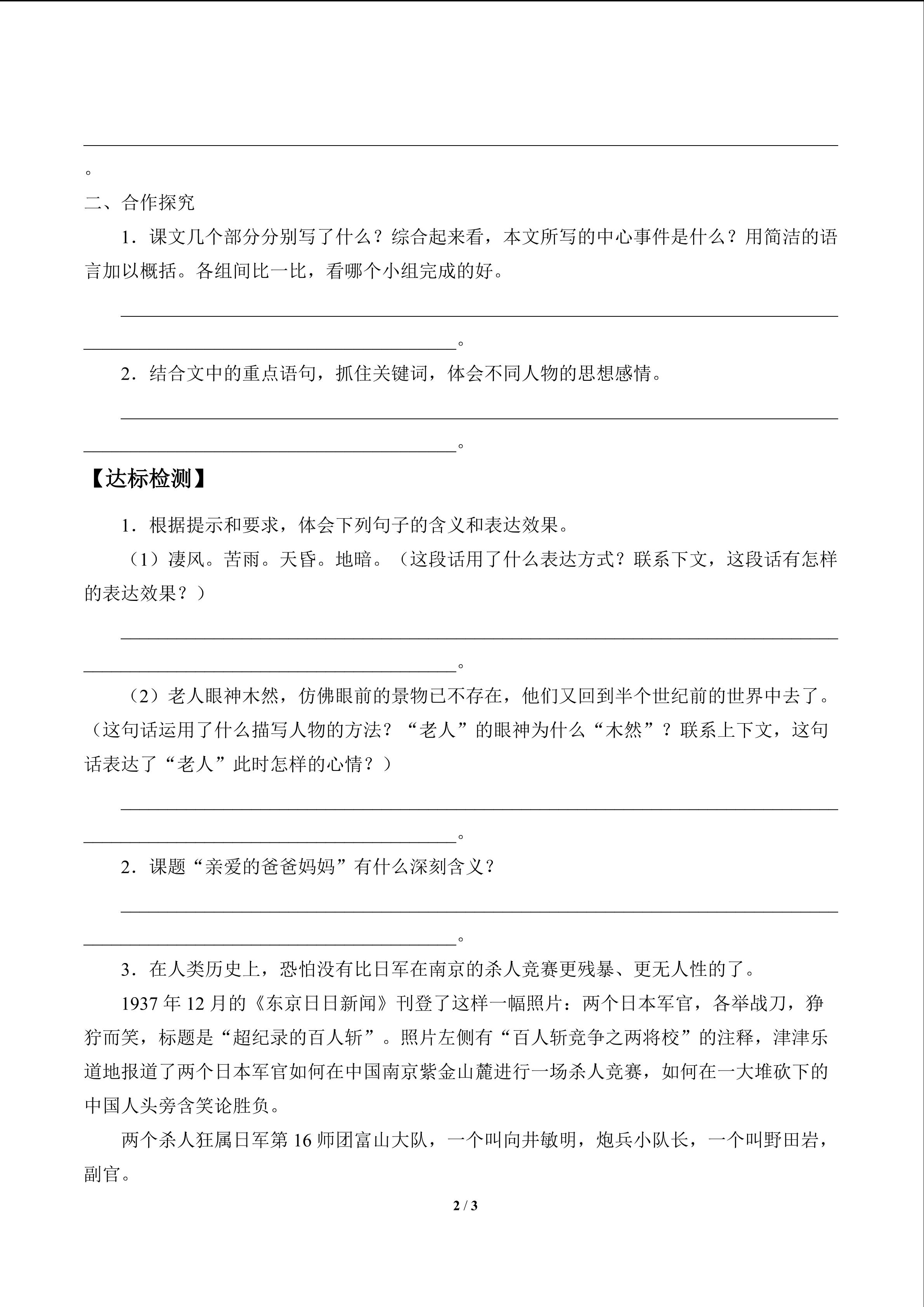 ____

。

二、合作探究

1．课文几个部分分别写了什么？综合起来看，本文所写的中心事件是什么？用简洁的语言加以概括。各组间比一比，看哪个小组完成的好。

____

____。

2．结合文中的重点语句，抓住关键词，体会不同人物的思想感情。

____

____。

【达标检测】

1．根据提示和要求，体会下列句子的含义和表达效果。

（1）凄风。苦雨。天昏。地暗。（这段话用了什么表达方式？联系下文，这段话有怎样的表达效果？）

____

____。

（2）老人眼神木然，仿佛眼前的景物已不存在，他们又回到半个世纪前的世界中去了。（这句话运用了什么描写人物的方法？“老人”的眼神为什么“木然”？联系上下文，这句话表达了“老人”此时怎样的心情？）

____

____。

2．课题“亲爱的爸爸妈妈”有什么深刻含义？

____

____。

3．在人类历史上，恐怕没有比日军在南京的杀人竞赛更残暴、更无人性的了。

1937年12月的《东京日日新闻》刊登了这样一幅照片：两个日本军官，各举战刀，狰狞而笑，标题是“超纪录的百人斩”。照片左侧有“百人斩竞争之两将校”的注释，津津乐道地报道了两个日本军官如何在中国南京紫金山麓进行一场杀人竞赛，如何在一大堆砍下的中国人头旁含笑论胜负。

两个杀人狂属日军第16师团富山大队，一个叫向井敏明，炮兵小队长，一个叫野田岩，副官。

2 / 3